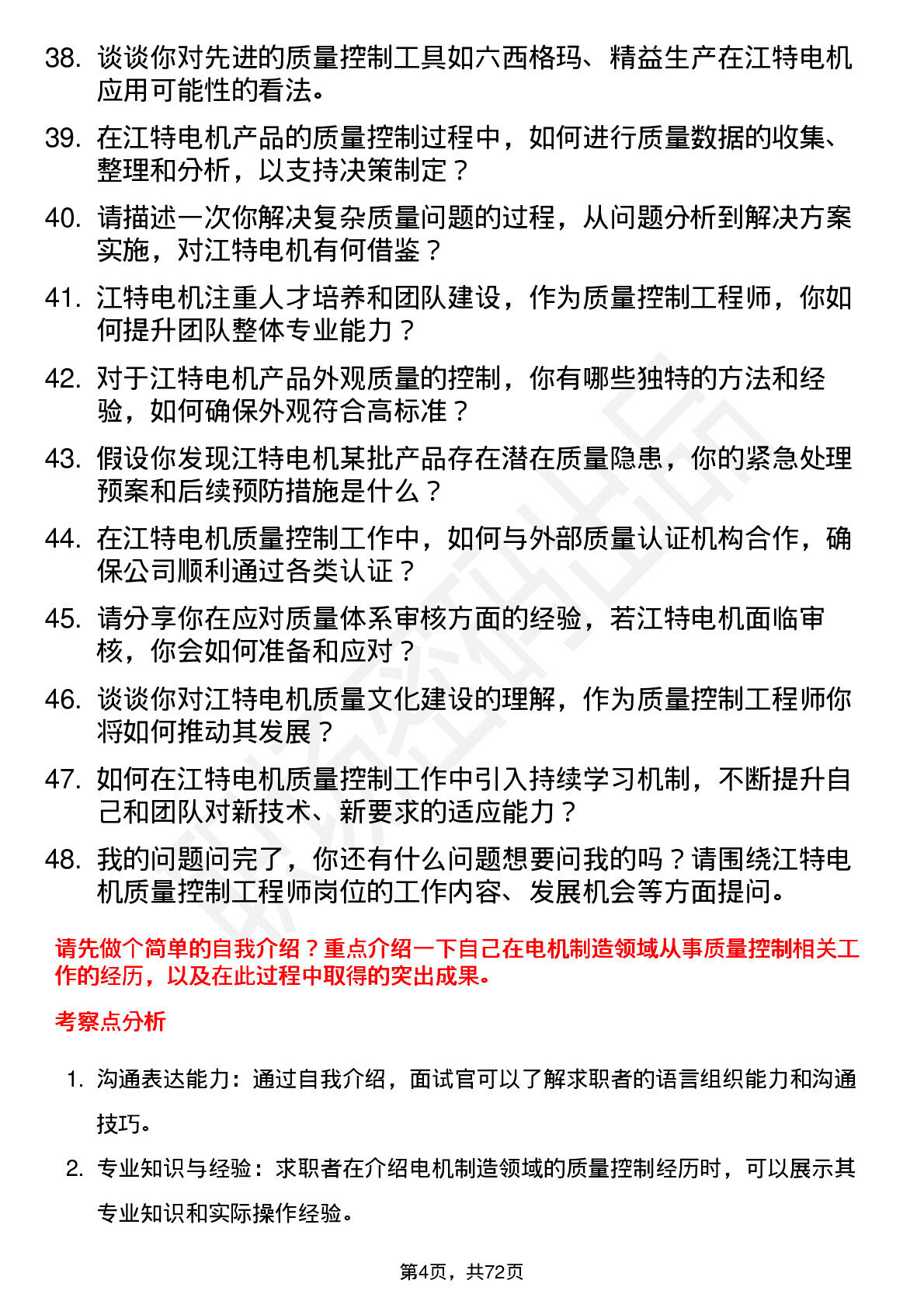 38. 谈谈你对先进的质量控制工具如六西格玛、精益生产在江特电机应用可能性的看法。

39. 在江特电机产品的质量控制过程中，如何进行质量数据的收集、整理和分析，以支持决策制定？

40. 请描述一次你解决复杂质量问题的过程，从问题分析到解决方案实施，对江特电机有何借鉴？

41. 江特电机注重人才培养和团队建设，作为质量控制工程师，你如何提升团队整体专业能力？

42. 对于江特电机产品外观质量的控制，你有哪些独特的方法和经验，如何确保外观符合高标准？

43. 假设你发现江特电机某批产品存在潜在质量隐患，你的紧急处理预案和后续预防措施是什么？

44. 在江特电机质量控制工作中，如何与外部质量认证机构合作，确保公司顺利通过各类认证？

45. 请分享你在应对质量体系审核方面的经验，若江特电机面临审核，你会如何准备和应对？

46. 谈谈你对江特电机质量文化建设的理解，作为质量控制工程师你将如何推动其发展？

47. 如何在江特电机质量控制工作中引入持续学习机制，不断提升自己和团队对新技术、新要求的适应能力？

48. 我的问题问完了，你还有什么问题想要问我的吗？请围绕江特电机质量控制工程师岗位的工作内容、发展机会等方面提问。

请先做个简单的自我介绍？重点介绍一下自己在电机制造领域从事质量控制相关工作的经历，以及在此过程中取得的突出成果。

考察点分析

1. 沟通表达能力：通过自我介绍，面试官可以了解求职者的语言组织能力和沟通技巧。

2. 专业知识与经验：求职者在介绍电机制造领域的质量控制经历时，可以展示其专业知识和实际操作经验。

第4页，共72页